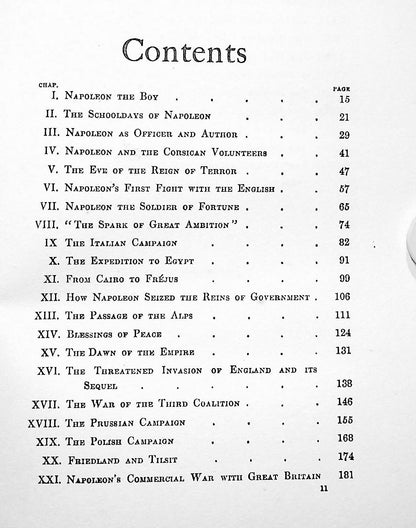 Contents

CHAP. PAGE

I. Napoleon the Boy 15

II. The Schooldays of Napoleon 21

III. Napoleon as Officer and Author 29

IV. Napoleon and the Corsican Volunteers 41

V. The Eve of the Reign of Terror 47

VI. Napoleon's First Fight with the English 57

VII. Napoleon the Soldier of Fortune 65

VIII. "The Spark of Great Ambition" 74

IX The Italian Campaign 82

X. The Expedition to Egypt 91

XI. From Cairo to Fréjus 99

XII. How Napoleon Seized the Reins of Government 106

XIII. The Passage of the Alps 111

XIV. Blessings of Peace 124

XV. The Dawn of the Empire 131

XVI. The Threatened Invasion of England and its Sequel 138

XVII. The War of the Third Coalition 146

XVIII. The Prussian Campaign 155

XIX. The Polish Campaign 168

XX. Friedland and Tilsit 174

XXI. Napoleon's Commercial War with Great Britain 181

11